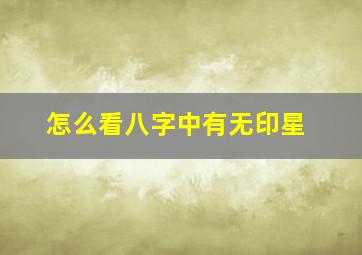 怎么看八字中有无印星